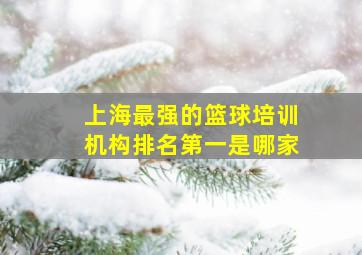 上海最强的篮球培训机构排名第一是哪家